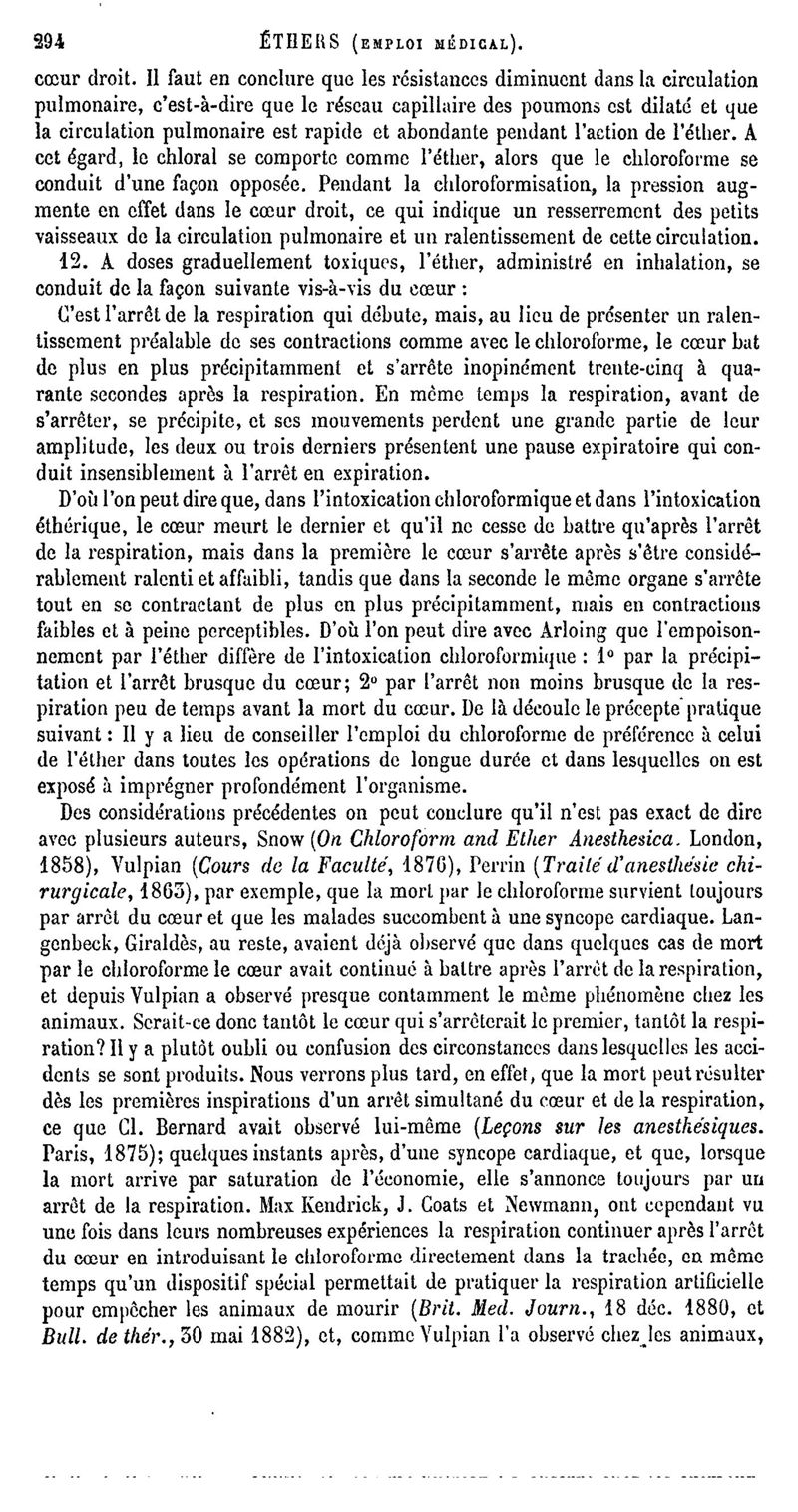 294 ÉTHERS (EMPLOI MÉDICAL).

cœur droit. Il faut en conclure que les résistances diminuent dans la circulation pulmonaire, c'est-à-dire que le réseau capillaire des poumons est dilaté et que la circulation pulmonaire est rapide et abondante pendant l'action de l'éther. A cet égard, le chloral se comporte comme l'éther, alors que le chloroforme se conduit d'une façon opposée. Pendant la chloroformisation, la pression augmente en effet dans le cœur droit, ce qui indique un resserrement des petits vaisseaux de la circulation pulmonaire et un ralentissement de cette circulation.

12. A doses graduellement toxiques, l'éther, administré en inhalation, se conduit de la façon suivante vis-à-vis du cœur :

C'est l'arrêt de la respiration qui débute, mais, au lieu de présenter un ralentissement préalable de ses contractions comme avec le chloroforme, le cœur bat de plus en plus précipitamment et s'arrête inopinément trente-cinq à quarante secondes après la respiration. En même temps la respiration, avant de s'arrêter, se précipite, et ses mouvements perdent une grande partie de leur amplitude, les deux ou trois derniers présentent une pause expiratoire qui conduit insensiblement à l'arrêt en expiration.

D'où l'on peut dire que, dans l'intoxication chloroformique et dans l'intoxication éthérique, le cœur meurt le dernier et qu'il ne cesse de battre qu'après l'arrêt de la respiration, mais dans la première le cœur s'arrête après s'être considérablement ralenti et affaibli, tandis que dans la seconde le même organe s'arrête tout en se contractant de plus en plus précipitamment, mais en contractions faibles et à peine perceptibles. D'où l'on peut dire avec Arloing que l'empoisonnement par l'éther diffère de l'intoxication chloroformique : 1° par la précipitation et l'arrêt brusque du cœur; 2° par l'arrêt non moins brusque de la respiration peu de temps avant la mort du cœur. De là découle le précepte pratique suivant : Il y a lieu de conseiller l'emploi du chloroforme de préférence à celui de l'éther dans toutes les opérations de longue durée et dans lesquelles on est exposé à imprégner profondément l'organisme.

Des considérations précédentes on peut conclure qu'il n'est pas exact de dire avec plusieurs auteurs, Snow (On Chloroform and Ether Anesthesica. London, 1858), Vulpian (Cours de la Faculté, 1876), Perrin (Traité d'anesthésie chirurgicale, 1863), par exemple, que la mort par le chloroforme survient toujours par arrêt du cœur et que les malades succombent à une syncope cardiaque. Langenbeck, Giraldès, au reste, avaient déjà observé que dans quelques cas de mort par le chloroforme le cœur avait continué à battre après l'arrêt de la respiration, et depuis Vulpian a observé presque contamment le même phénomène chez les animaux. Serait-ce donc tantôt le cœur qui s'arrêterait le premier, tantôt la respiration? Il y a plutôt oubli ou confusion des circonstances dans lesquelles les accidents se sont produits. Nous verrons plus tard, en effet, que la mort peut résulter dès les premières inspirations d'un arrêt simultané du cœur et de la respiration, ce que Cl. Bernard avait observé lui-même (Leçons sur les anesthésiques. Paris, 1875); quelques instants après, d'une syncope cardiaque, et que, lorsque la mort arrive par saturation de l'économie, elle s'annonce toujours par un arrêt de la respiration. Max Kendrick, J. Coats et Newmann, ont cependant vu une fois dans leurs nombreuses expériences la respiration continuer après l'arrêt du cœur en introduisant le chloroforme directement dans la trachée, en même temps qu'un dispositif spécial permettait de pratiquer la respiration artificielle pour empêcher les animaux de mourir (Brit. Med. Journ., 18 déc. 1880, et Bull. de thér., 30 mai 1882), et, comme Vulpian l'a observé chez les animaux,